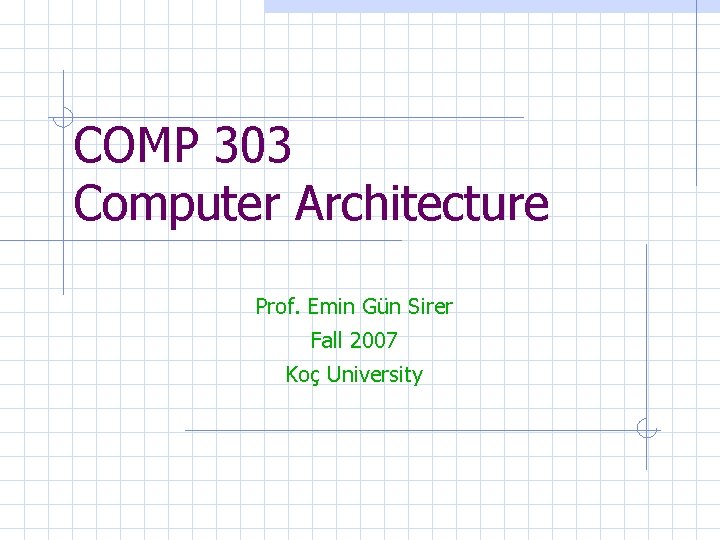 COMP 303
Computer Architecture

Prof. Emin Gün Sirer
Fall 2007
Koç University